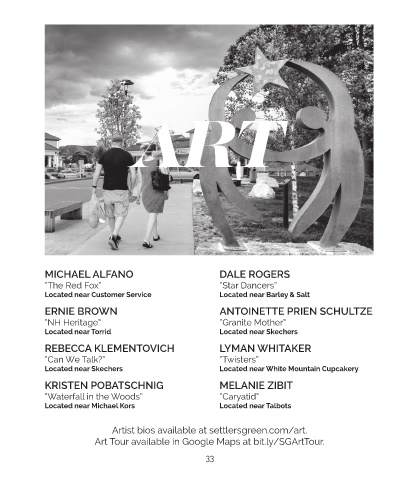 ART

MICHAEL ALFANO
"The Red Fox"
Located near Customer Service

ERNIE BROWN
"NH Heritage"
Located near Torrid

REBECCA KLEMENTOVICH
"Can We Talk?"
Located near Skechers

KRISTEN POBATSCHNIG
"Waterfall in the Woods"
Located near Michael Kors

DALE ROGERS
"Star Dancers"
Located near Barley & Salt

ANTOINETTE PRIEN SCHULTZE
"Granite Mother"
Located near Skechers

LYMAN WHITAKER
"Twisters"
Located near White Mountain Cupcakery

MELANIE ZIBIT
"Caryatid"
Located near Talbots

Artist bios available at settlersgreen.com/art.
Art Tour available in Google Maps at bit.ly/SGArtTour.

33